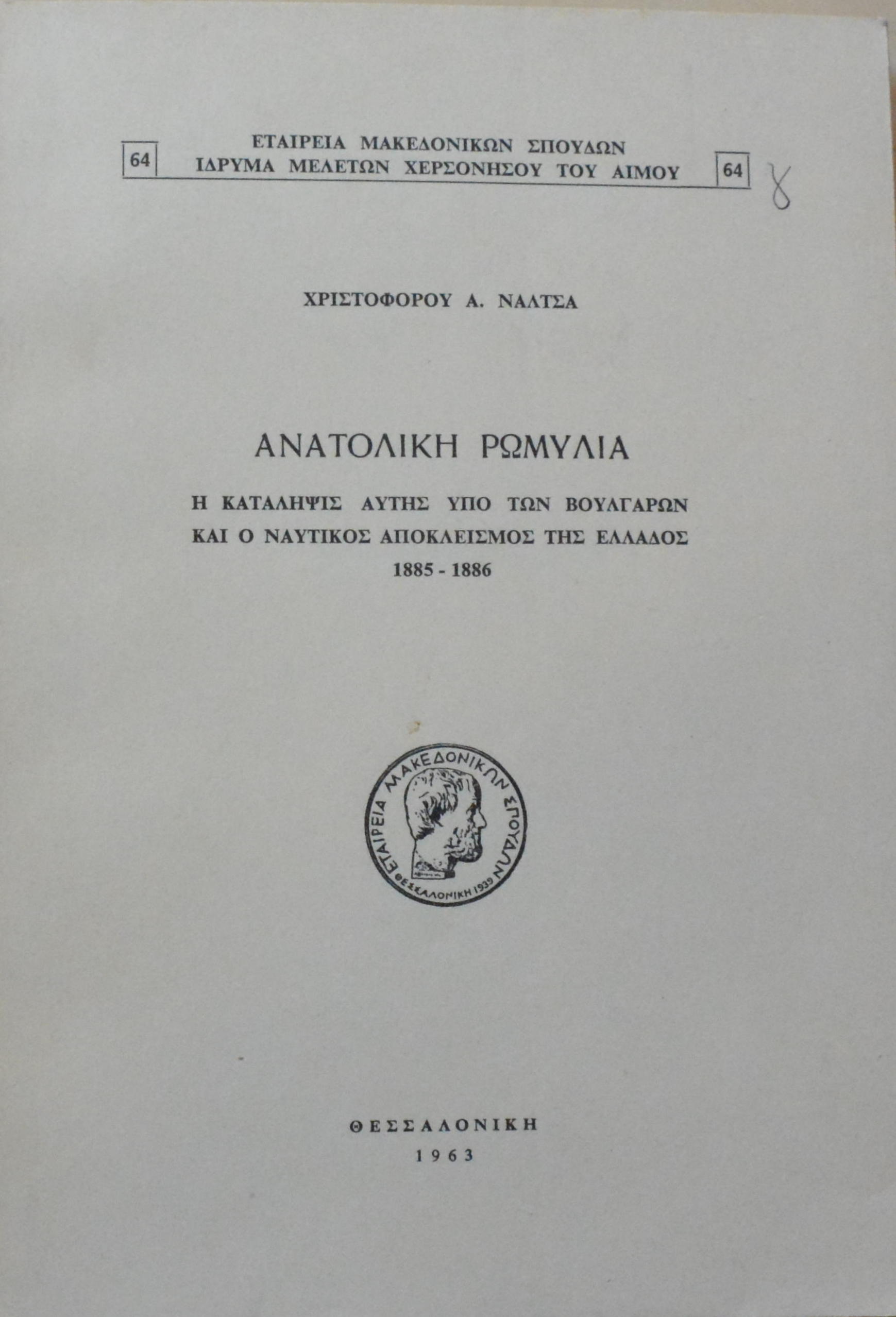 64 ΕΤΑΙΡΕΙΑ ΜΑΚΕΔΟΝΙΚΩΝ ΣΠΟΥΔΩΝ
ΙΔΡΥΜΑ ΜΕΛΕΤΩΝ ΧΕΡΣΟΝΗΣΟΥ ΤΟΥ ΑΙΜΟΥ 64

γ

ΧΡΙΣΤΟΦΟΡΟΥ Α. ΝΑΛΤΣΑ

ΑΝΑΤΟΛΙΚΗ ΡΩΜΥΛΙΑ

Η ΚΑΤΑΛΗΨΙΣ ΑΥΤΗΣ ΥΠΟ ΤΩΝ ΒΟΥΛΓΑΡΩΝ
ΚΑΙ Ο ΝΑΥΤΙΚΟΣ ΑΠΟΚΛΕΙΣΜΟΣ ΤΗΣ ΕΛΛΑΔΟΣ
1885 - 1886

ΕΤΑΙΡΕΙΑ ΜΑΚΕΔΟΝΙΚΩΝ ΣΠΟΥΔΩΝ
ΘΕΣΣΑΛΟΝΙΚΗ 1939

ΘΕΣΣΑΛΟΝΙΚΗ
1963